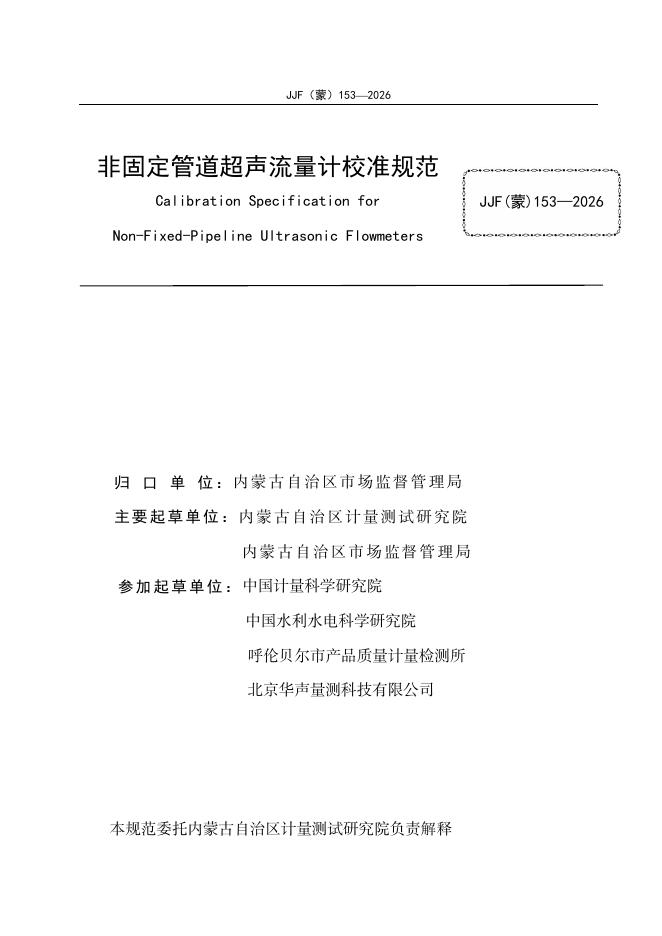 JJF（蒙）153—2026

非固定管道超声流量计校准规范

Calibration Specification for

Non-Fixed-Pipeline Ultrasonic Flowmeters

JJF(蒙)153—2026

归 口 单 位：内蒙古自治区市场监督管理局

主要起草单位：内蒙古自治区计量测试研究院

内蒙古自治区市场监督管理局

参加起草单位：中国计量科学研究院

中国水利水电科学研究院

呼伦贝尔市产品质量计量检测所

北京华声量测科技有限公司

本规范委托内蒙古自治区计量测试研究院负责解释